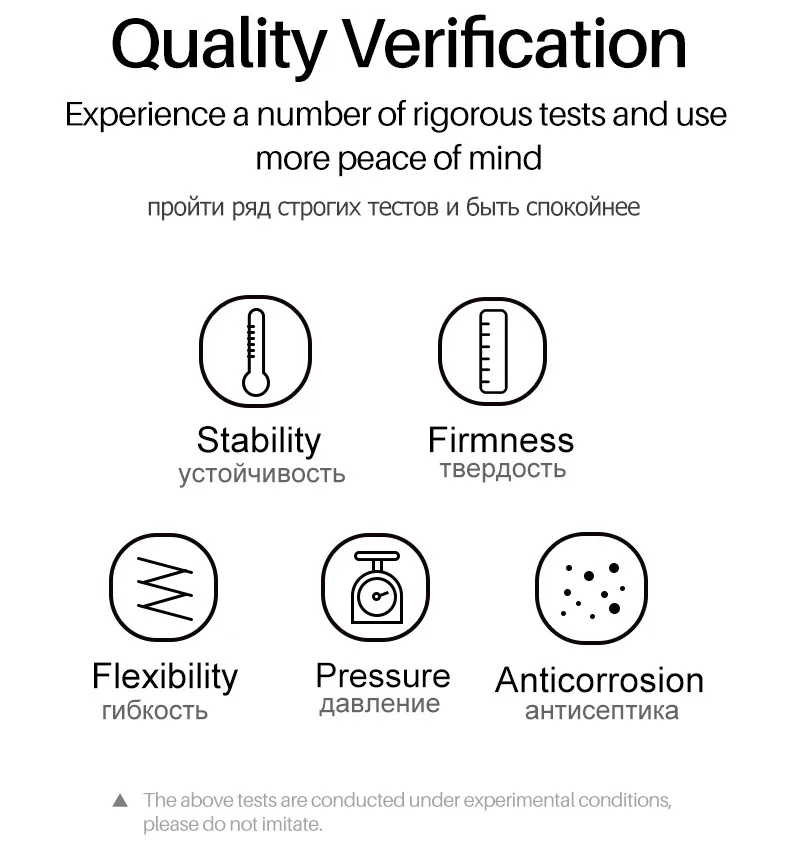 Quality Verification

Experience a number of rigorous tests and use more peace of mind

пройти ряд строгих тестов и быть спокойнее

Stability
устойчивость

Firmness
твердость

Flexibility
гибкость

Pressure
давление

Anticorrosion
антисептика

▲ The above tests are conducted under experimental conditions, please do not imitate.